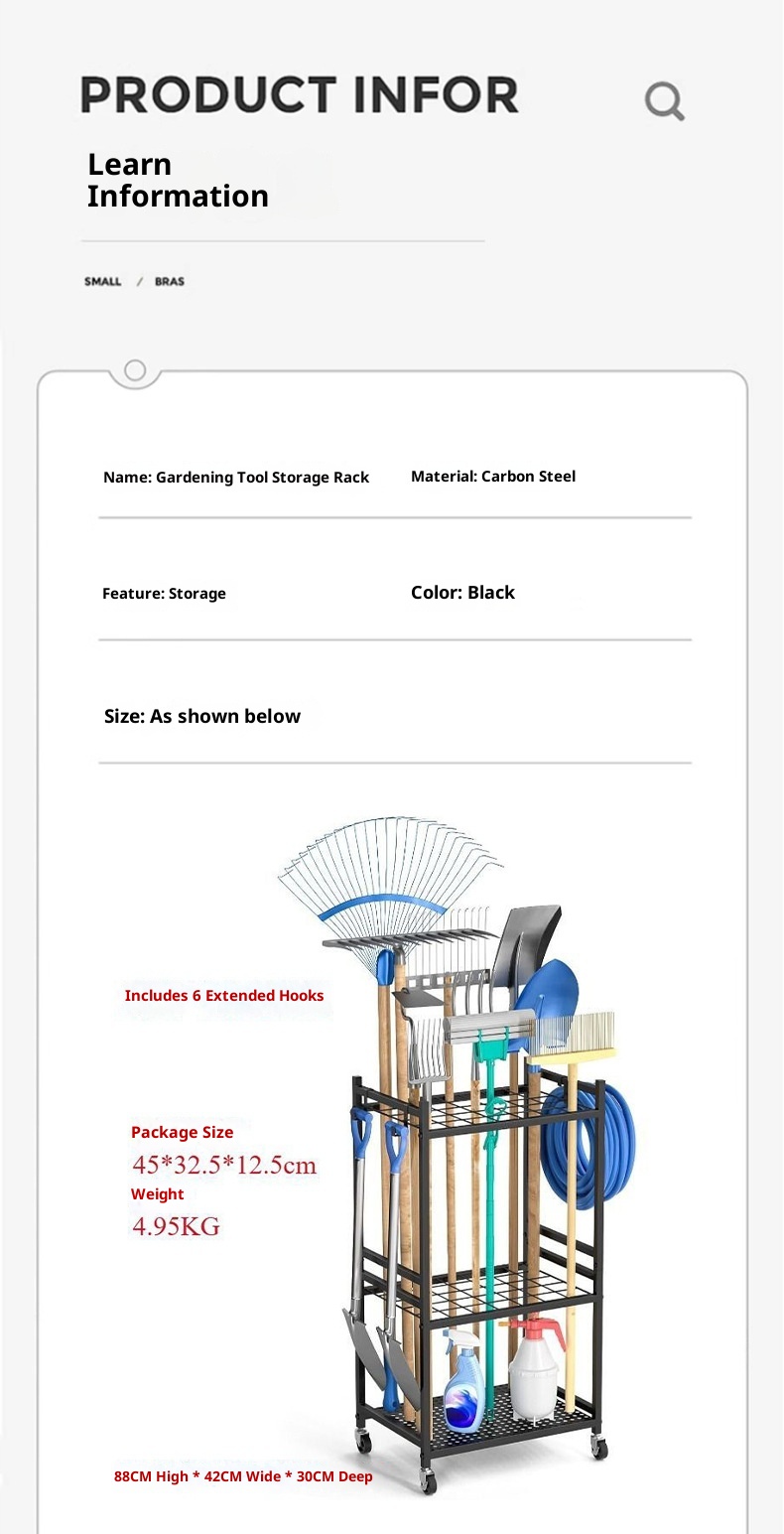 PRODUCT INFOR

Learn Information

SMALL / BRAS

Name: Gardening Tool Storage Rack

Material: Carbon Steel

Feature: Storage

Color: Black

Size: As shown below

Includes 6 Extended Hooks

Package Size
45*32.5*12.5cm
Weight
4.95KG

88CM High * 42CM Wide * 30CM Deep